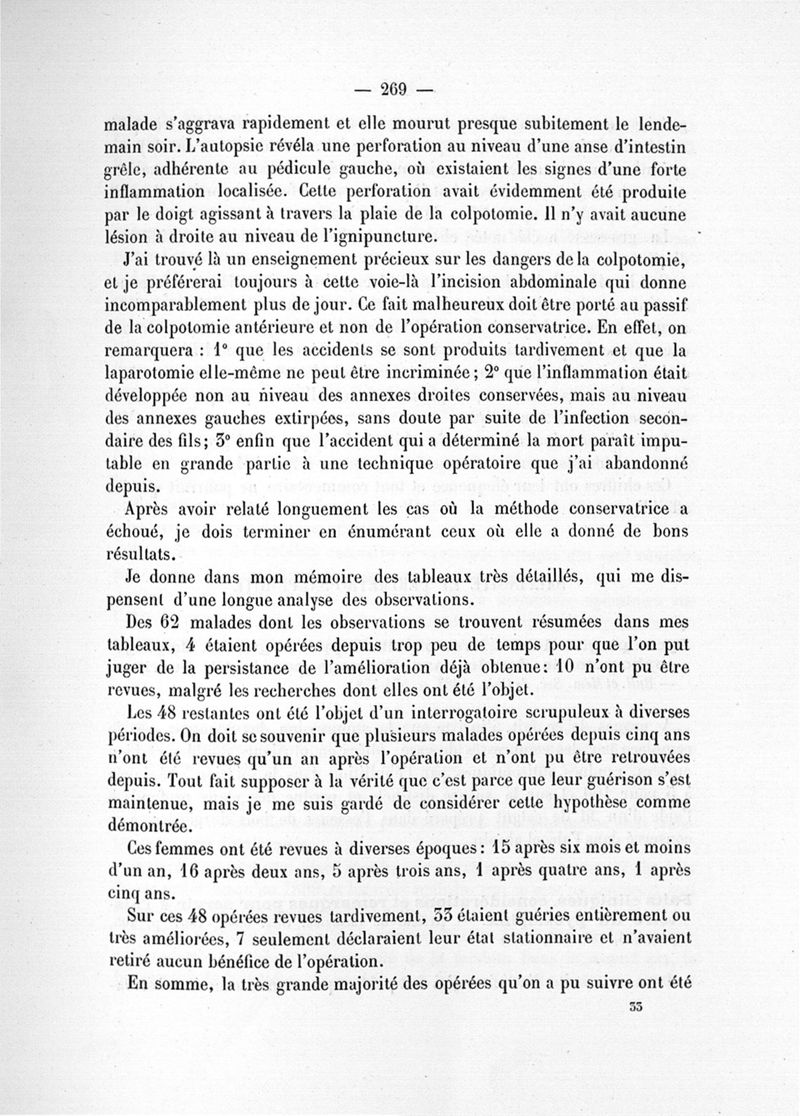 — 269 —

malade s'aggrava rapidement et elle mourut presque subitement le lendemain soir. L'autopsie révéla une perforation au niveau d'une anse d'intestin grêle, adhérente au pédicule gauche, où existaient les signes d'une forte inflammation localisée. Cette perforation avait évidemment été produite par le doigt agissant à travers la plaie de la colpotomie. Il n'y avait aucune lésion à droite au niveau de l'ignipuncture.

J'ai trouvé là un enseignement précieux sur les dangers de la colpotomie, et je préférerai toujours à cette voie-là l'incision abdominale qui donne incomparablement plus de jour. Ce fait malheureux doit être porté au passif de la colpotomie antérieure et non de l'opération conservatrice. En effet, on remarquera : 1° que les accidents se sont produits tardivement et que la laparotomie elle-même ne peut être incriminée ; 2° que l'inflammation était développée non au niveau des annexes droites conservées, mais au niveau des annexes gauches extirpées, sans doute par suite de l'infection secondaire des fils ; 3° enfin que l'accident qui a déterminé la mort paraît imputable en grande partie à une technique opératoire que j'ai abandonné depuis.

Après avoir relaté longuement les cas où la méthode conservatrice a échoué, je dois terminer en énumérant ceux où elle a donné de bons résultats.

Je donne dans mon mémoire des tableaux très détaillés, qui me dispensent d'une longue analyse des observations.

Des 62 malades dont les observations se trouvent résumées dans mes tableaux, 4 étaient opérées depuis trop peu de temps pour que l'on put juger de la persistance de l'amélioration déjà obtenue : 10 n'ont pu être revues, malgré les recherches dont elles ont été l'objet.

Les 48 restantes ont été l'objet d'un interrogatoire scrupuleux à diverses périodes. On doit se souvenir que plusieurs malades opérées depuis cinq ans n'ont été revues qu'un an après l'opération et n'ont pu être retrouvées depuis. Tout fait supposer à la vérité que c'est parce que leur guérison s'est maintenue, mais je me suis gardé de considérer cette hypothèse comme démontrée.

Ces femmes ont été revues à diverses époques : 15 après six mois et moins d'un an, 16 après deux ans, 5 après trois ans, 1 après quatre ans, 1 après cinq ans.

Sur ces 48 opérées revues tardivement, 33 étaient guéries entièrement ou très améliorées, 7 seulement déclaraient leur état stationnaire et n'avaient retiré aucun bénéfice de l'opération.

En somme, la très grande majorité des opérées qu'on a pu suivre ont été

33